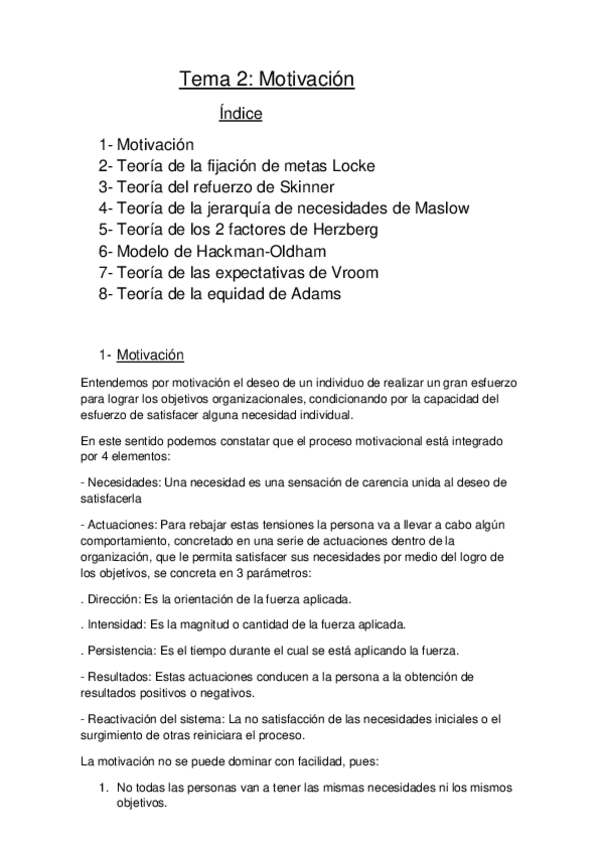 Tema 2: Motivación

Índice

1- Motivación
2- Teoría de la fijación de metas Locke
3- Teoría del refuerzo de Skinner
4- Teoría de la jerarquía de necesidades de Maslow
5- Teoría de los 2 factores de Herzberg
6- Modelo de Hackman-Oldham
7- Teoría de las expectativas de Vroom
8- Teoría de la equidad de Adams

1- Motivación

Entendemos por motivación el deseo de un individuo de realizar un gran esfuerzo para lograr los objetivos organizacionales, condicionando por la capacidad del esfuerzo de satisfacer alguna necesidad individual.

En este sentido podemos constatar que el proceso motivacional está integrado por 4 elementos:

- Necesidades: Una necesidad es una sensación de carencia unida al deseo de satisfacerla

- Actuaciones: Para rebajar estas tensiones la persona va a llevar a cabo algún comportamiento, concretado en una serie de actuaciones dentro de la organización, que le permita satisfacer sus necesidades por medio del logro de los objetivos, se concreta en 3 parámetros:

. Dirección: Es la orientación de la fuerza aplicada.

. Intensidad: Es la magnitud o cantidad de la fuerza aplicada.

. Persistencia: Es el tiempo durante el cual se está aplicando la fuerza.

- Resultados: Estas actuaciones conducen a la persona a la obtención de resultados positivos o negativos.

- Reactivación del sistema: La no satisfacción de las necesidades iniciales o el surgimiento de otras reiniciara el proceso.

La motivación no se puede dominar con facilidad, pues:

1. No todas las personas van a tener las mismas necesidades ni los mismos objetivos.